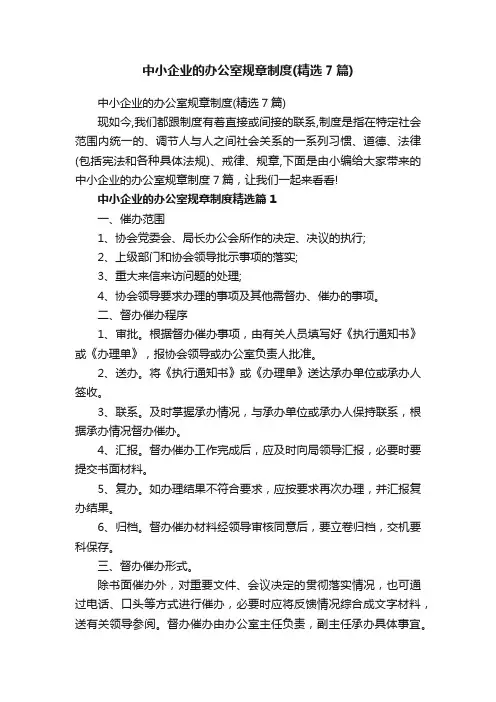 中小企业的办公室规章制度(精选7篇)

中小企业的办公室规章制度(精选7篇)

现如今,我们都跟制度有着直接或间接的联系,制度是指在特定社会范围内统一的、调节人与人之间社会关系的一系列习惯、道德、法律(包括宪法和各种具体法规)、戒律、规章,下面是由小编给大家带来的中小企业的办公室规章制度7篇，让我们一起来看看!

中小企业的办公室规章制度精选篇1

一、催办范围

1、协会党委会、局长办公会所作的决定、决议的执行;

2、上级部门和协会领导批示事项的落实;

3、重大来信来访问题的处理;

4、协会领导要求办理的事项及其他需督办、催办的事项。

二、督办催办程序

1、审批。根据督办催办事项，由有关人员填写好《执行通知书》或《办理单》，报协会领导或办公室负责人批准。

2、送办。将《执行通知书》或《办理单》送达承办单位或承办人签收。

3、联系。及时掌握承办情况，与承办单位或承办人保持联系，根据承办情况督办催办。

4、汇报。督办催办工作完成后，应及时向局领导汇报，必要时要提交书面材料。

5、复办。如办理结果不符合要求，应按要求再次办理，并汇报复办结果。

6、归档。督办催办材料经领导审核同意后，要立卷归档，交机要科保存。

三、督办催办形式。

除书面催办外，对重要文件、会议决定的贯彻落实情况，也可通过电话、口头等方式进行催办，必要时应将反馈情况综合成文字材料，送有关领导参阅。督办催办由办公室主任负责，副主任承办具体事宜。